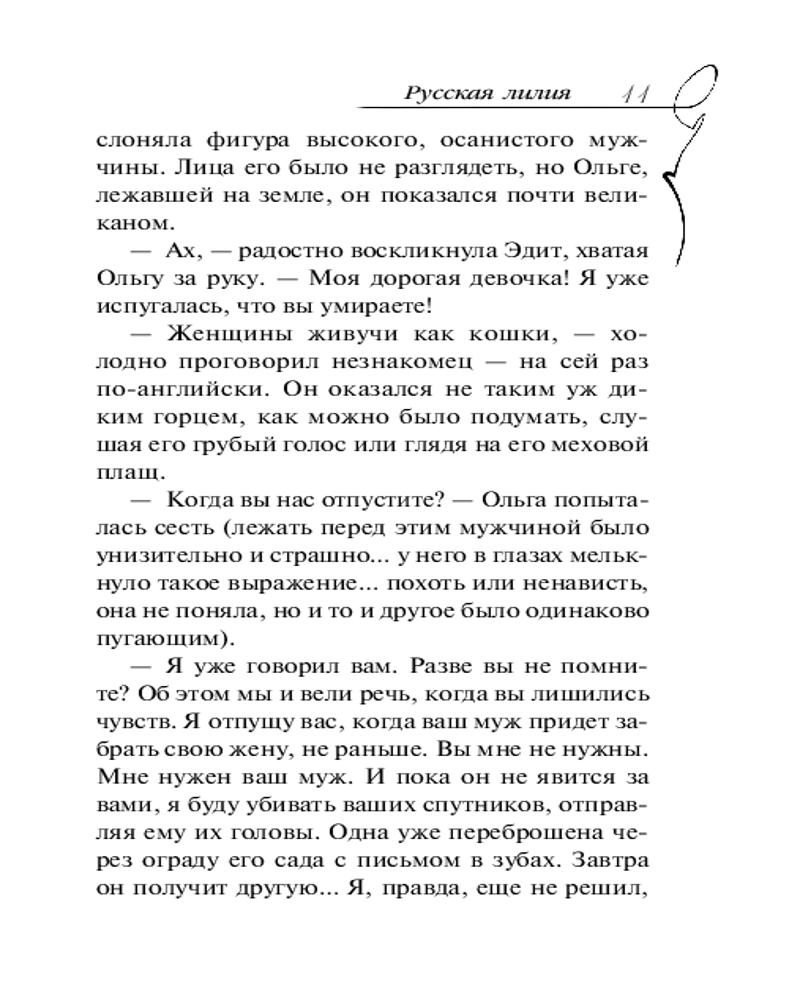 Русская лилия 11

слоняла фигура высокого, осанистого мужчины. Лица его было не разглядеть, но Ольге, лежавшей на земле, он показался почти великаном.

— Ах, — радостно воскликнула Эдит, хватая Ольгу за руку. — Моя дорогая девочка! Я уже испугалась, что вы умираете!

— Женщины живучи как кошки, — холодно проговорил незнакомец — на сей раз по-английски. Он оказался не таким уж диким горцем, как можно было подумать, слушая его грубый голос или глядя на его меховой плащ.

— Когда вы нас отпустите? — Ольга попыталась сесть (лежать перед этим мужчиной было унизительно и страшно... у него в глазах мелькнуло такое выражение... похоть или ненависть, она не поняла, но и то и другое было одинаково пугающим).

— Я уже говорил вам. Разве вы не помните? Об этом мы и вели речь, когда вы лишились чувств. Я отпущу вас, когда ваш муж придет забрать свою жену, не раньше. Вы мне не нужны. Мне нужен ваш муж. И пока он не явится за вами, я буду убивать ваших спутников, отправляя ему их головы. Одна уже переброшена через ограду его сада с письмом в зубах. Завтра он получит другую... Я, правда, еще не решил,